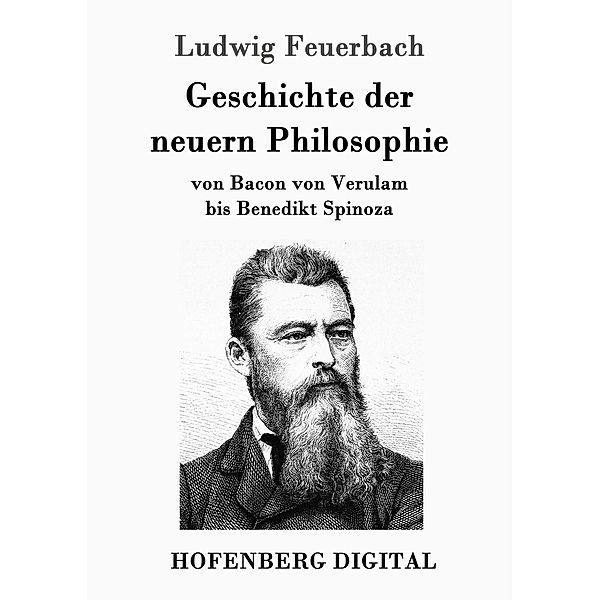 Ludwig Feuerbach

Geschichte der neuern Philosophie

von Bacon von Verulam bis Benedikt Spinoza

HOFENBERG DIGITAL